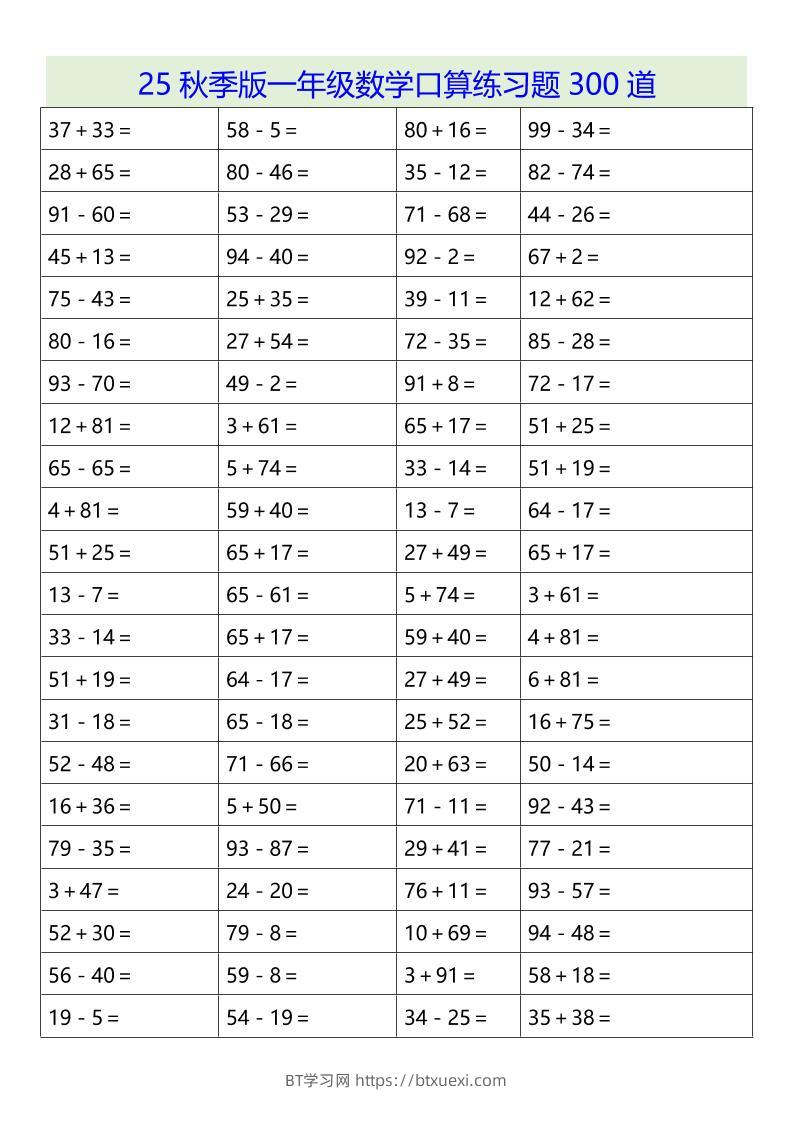 25 秋季版一年级数学口算练习题 300 道

| | | | |
|---|---|---|---|
| 37 + 33 = | 58 - 5 = | 80 + 16 = | 99 - 34 = |
| 28 + 65 = | 80 - 46 = | 35 - 12 = | 82 - 74 = |
| 91 - 60 = | 53 - 29 = | 71 - 68 = | 44 - 26 = |
| 45 + 13 = | 94 - 40 = | 92 - 2 = | 67 + 2 = |
| 75 - 43 = | 25 + 35 = | 39 - 11 = | 12 + 62 = |
| 80 - 16 = | 27 + 54 = | 72 - 35 = | 85 - 28 = |
| 93 - 70 = | 49 - 2 = | 91 + 8 = | 72 - 17 = |
| 12 + 81 = | 3 + 61 = | 65 + 17 = | 51 + 25 = |
| 65 - 65 = | 5 + 74 = | 33 - 14 = | 51 + 19 = |
| 4 + 81 = | 59 + 40 = | 13 - 7 = | 64 - 17 = |
| 51 + 25 = | 65 + 17 = | 27 + 49 = | 65 + 17 = |
| 13 - 7 = | 65 - 61 = | 5 + 74 = | 3 + 61 = |
| 33 - 14 = | 65 + 17 = | 59 + 40 = | 4 + 81 = |
| 51 + 19 = | 64 - 17 = | 27 + 49 = | 6 + 81 = |
| 31 - 18 = | 65 - 18 = | 25 + 52 = | 16 + 75 = |
| 52 - 48 = | 71 - 66 = | 20 + 63 = | 50 - 14 = |
| 16 + 36 = | 5 + 50 = | 71 - 11 = | 92 - 43 = |
| 79 - 35 = | 93 - 87 = | 29 + 41 = | 77 - 21 = |
| 3 + 47 = | 24 - 20 = | 76 + 11 = | 93 - 57 = |
| 52 + 30 = | 79 - 8 = | 10 + 69 = | 94 - 48 = |
| 56 - 40 = | 59 - 8 = | 3 + 91 = | 58 + 18 = |
| 19 - 5 = | 54 - 19 = | 34 - 25 = | 35 + 38 = |

BT学习网 https://btxuexi.com